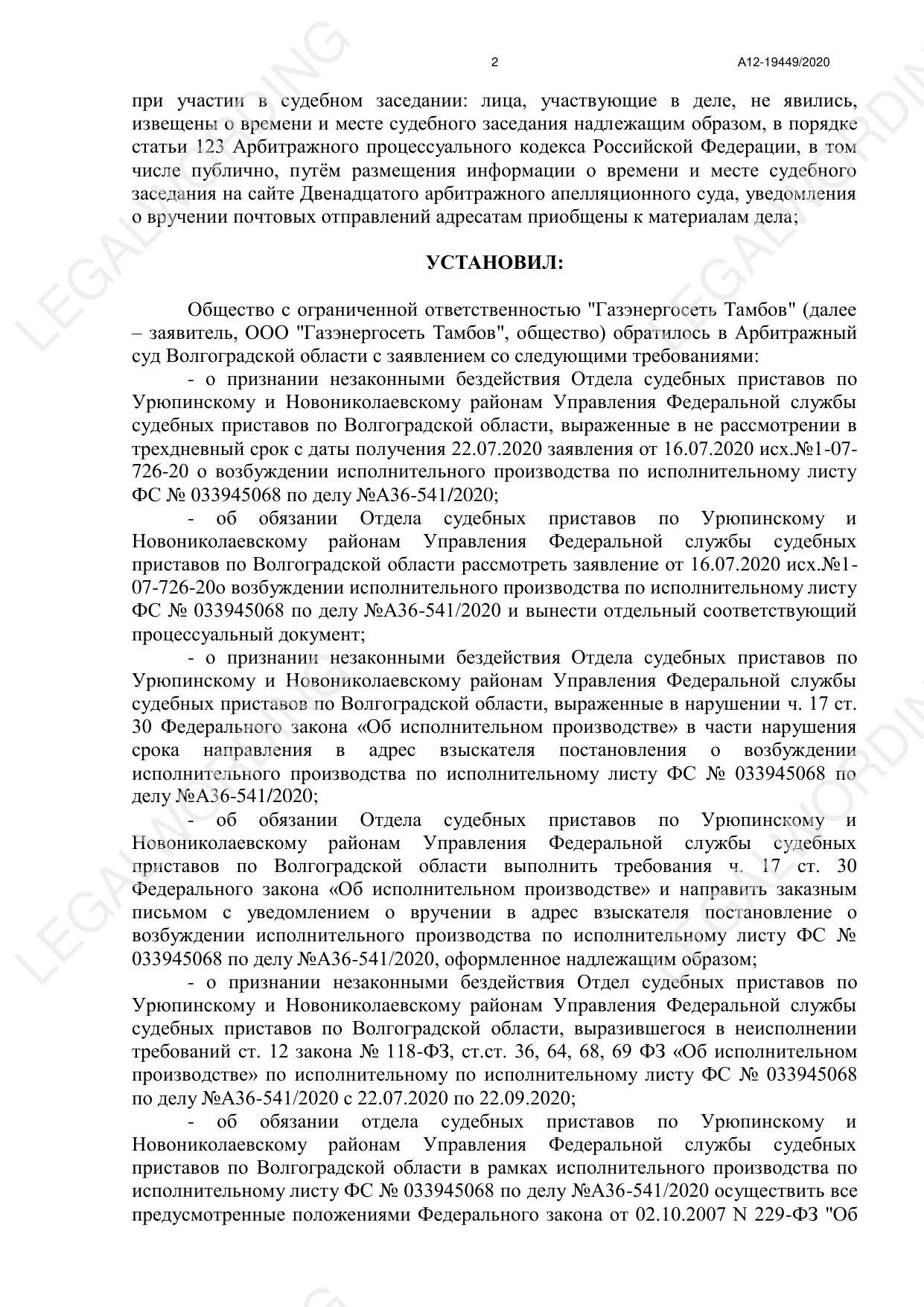 2 А12-19449/2020

при участии в судебном заседании: лица, участвующие в деле, не явились, извещены о времени и месте судебного заседания надлежащим образом, в порядке статьи 123 Арбитражного процессуального кодекса Российской Федерации, в том числе публично, путём размещения информации о времени и месте судебного заседания на сайте Двенадцатого арбитражного апелляционного суда, уведомления о вручении почтовых отправлений адресатам приобщены к материалам дела;

УСТАНОВИЛ:

Общество с ограниченной ответственностью "Газэнергосеть Тамбов" (далее – заявитель, ООО "Газэнергосеть Тамбов", общество) обратилось в Арбитражный суд Волгоградской области с заявлением со следующими требованиями:

- о признании незаконными бездействия Отдела судебных приставов по Урюпинскому и Новониколаевскому районам Управления Федеральной службы судебных приставов по Волгоградской области, выраженные в не рассмотрении в трехдневный срок с даты получения 22.07.2020 заявления от 16.07.2020 исх.№1-07-726-20 о возбуждении исполнительного производства по исполнительному листу ФС № 033945068 по делу №А36-541/2020;

- об обязании Отдела судебных приставов по Урюпинскому и Новониколаевскому районам Управления Федеральной службы судебных приставов по Волгоградской области рассмотреть заявление от 16.07.2020 исх.№1-07-726-20о возбуждении исполнительного производства по исполнительному листу ФС № 033945068 по делу №А36-541/2020 и вынести отдельный соответствующий процессуальный документ;

- о признании незаконными бездействия Отдела судебных приставов по Урюпинскому и Новониколаевскому районам Управления Федеральной службы судебных приставов по Волгоградской области, выраженные в нарушении ч. 17 ст. 30 Федерального закона «Об исполнительном производстве» в части нарушения срока направления в адрес взыскателя постановления о возбуждении исполнительного производства по исполнительному листу ФС № 033945068 по делу №А36-541/2020;

- об обязании Отдела судебных приставов по Урюпинскому и Новониколаевскому районам Управления Федеральной службы судебных приставов по Волгоградской области выполнить требования ч. 17 ст. 30 Федерального закона «Об исполнительном производстве» и направить заказным письмом с уведомлением о вручении в адрес взыскателя постановление о возбуждении исполнительного производства по исполнительному листу ФС № 033945068 по делу №А36-541/2020, оформленное надлежащим образом;

- о признании незаконными бездействия Отдел судебных приставов по Урюпинскому и Новониколаевскому районам Управления Федеральной службы судебных приставов по Волгоградской области, выразившегося в неисполнении требований ст. 12 закона № 118-ФЗ, ст.ст. 36, 64, 68, 69 ФЗ «Об исполнительном производстве» по исполнительному по исполнительному листу ФС № 033945068 по делу №А36-541/2020 с 22.07.2020 по 22.09.2020;

- об обязании отдела судебных приставов по Урюпинскому и Новониколаевскому районам Управления Федеральной службы судебных приставов по Волгоградской области в рамках исполнительного производства по исполнительному листу ФС № 033945068 по делу №А36-541/2020 осуществить все предусмотренные положениями Федерального закона от 02.10.2007 N 229-ФЗ "Об

LEGALWORDING LEGALWORDING LEGALWORDING LEGALWORDING